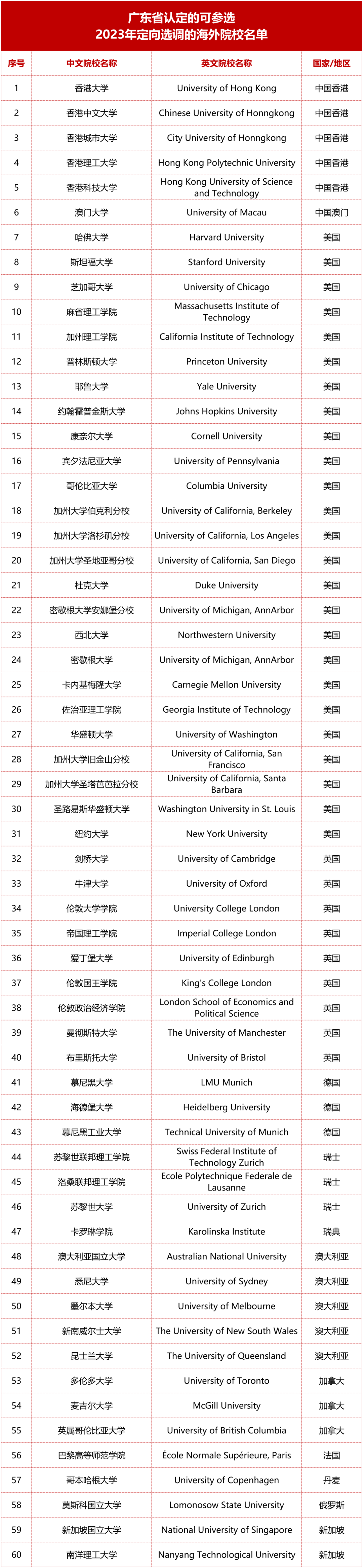 广东省认定的可参选
2023年定向选调的海外院校名单

| 序号 | 中文院校名称 | 英文院校名称 | 国家/地区 |
|---|---|---|---|
| 1 | 香港大学 | University of Hong Kong | 中国香港 |
| 2 | 香港中文大学 | Chinese University of Honngkong | 中国香港 |
| 3 | 香港城市大学 | City University of Honngkong | 中国香港 |
| 4 | 香港理工大学 | Hong Kong Polytechnic University | 中国香港 |
| 5 | 香港科技大学 | Hong Kong University of Science and Technology | 中国香港 |
| 6 | 澳门大学 | University of Macau | 中国澳门 |
| 7 | 哈佛大学 | Harvard University | 美国 |
| 8 | 斯坦福大学 | Stanford University | 美国 |
| 9 | 芝加哥大学 | University of Chicago | 美国 |
| 10 | 麻省理工学院 | Massachusetts Institute of Technology | 美国 |
| 11 | 加州理工学院 | California Institute of Technology | 美国 |
| 12 | 普林斯顿大学 | Princeton University | 美国 |
| 13 | 耶鲁大学 | Yale University | 美国 |
| 14 | 约翰霍普金斯大学 | Johns Hopkins University | 美国 |
| 15 | 康奈尔大学 | Cornell University | 美国 |
| 16 | 宾夕法尼亚大学 | University of Pennsylvania | 美国 |
| 17 | 哥伦比亚大学 | Columbia University | 美国 |
| 18 | 加州大学伯克利分校 | University of California, Berkeley | 美国 |
| 19 | 加州大学洛杉矶分校 | University of California, Los Angeles | 美国 |
| 20 | 加州大学圣地亚哥分校 | University of California, San Diego | 美国 |
| 21 | 杜克大学 | Duke University | 美国 |
| 22 | 密歇根大学安娜堡分校 | University of Michigan, AnnArbor | 美国 |
| 23 | 西北大学 | Northwestern University | 美国 |
| 24 | 密歇根大学 | University of Michigan, AnnArbor | 美国 |
| 25 | 卡内基梅隆大学 | Carnegie Mellon University | 美国 |
| 26 | 佐治亚理工学院 | Georgia Institute of Technology | 美国 |
| 27 | 华盛顿大学 | University of Washington | 美国 |
| 28 | 加州大学旧金山分校 | University of California, San Francisco | 美国 |
| 29 | 加州大学圣塔芭芭拉分校 | University of California, Santa Barbara | 美国 |
| 30 | 圣路易斯华盛顿大学 | Washington University in St. Louis | 美国 |
| 31 | 纽约大学 | New York University | 美国 |
| 32 | 剑桥大学 | University of Cambridge | 英国 |
| 33 | 牛津大学 | University of Oxford | 英国 |
| 34 | 伦敦大学学院 | University College London | 英国 |
| 35 | 帝国理工学院 | Imperial College London | 英国 |
| 36 | 爱丁堡大学 | University of Edinburgh | 英国 |
| 37 | 伦敦国王学院 | King's College London | 英国 |
| 38 | 伦敦政治经济学院 | London School of Economics and Political Science | 英国 |
| 39 | 曼彻斯特大学 | The University of Manchester | 英国 |
| 40 | 布里斯托大学 | University of Bristol | 英国 |
| 41 | 慕尼黑大学 | LMU Munich | 德国 |
| 42 | 海德堡大学 | Heidelberg University | 德国 |
| 43 | 慕尼黑工业大学 | Technical University of Munich | 德国 |
| 44 | 苏黎世联邦理工学院 | Swiss Federal Institute of Technology Zurich | 瑞士 |
| 45 | 洛桑联邦理工学院 | Ecole Polytechnique Federale de Lausanne | 瑞士 |
| 46 | 苏黎世大学 | University of Zurich | 瑞士 |
| 47 | 卡罗琳学院 | Karolinska Institute | 瑞典 |
| 48 | 澳大利亚国立大学 | Australian National University | 澳大利亚 |
| 49 | 悉尼大学 | University of Sydney | 澳大利亚 |
| 50 | 墨尔本大学 | University of Melbourne | 澳大利亚 |
| 51 | 新南威尔士大学 | The University of New South Wales | 澳大利亚 |
| 52 | 昆士兰大学 | The University of Queensland | 澳大利亚 |
| 53 | 多伦多大学 | University of Toronto | 加拿大 |
| 54 | 麦吉尔大学 | McGill University | 加拿大 |
| 55 | 英属哥伦比亚大学 | University of British Columbia | 加拿大 |
| 56 | 巴黎高等师范学院 | École Normale Supérieure, Paris | 法国 |
| 57 | 哥本哈根大学 | University of Copenhagen | 丹麦 |
| 58 | 莫斯科国立大学 | Lomonosow State University | 俄罗斯 |
| 59 | 新加坡国立大学 | National University of Singapore | 新加坡 |
| 60 | 南洋理工大学 | Nanyang Technological University | 新加坡 |